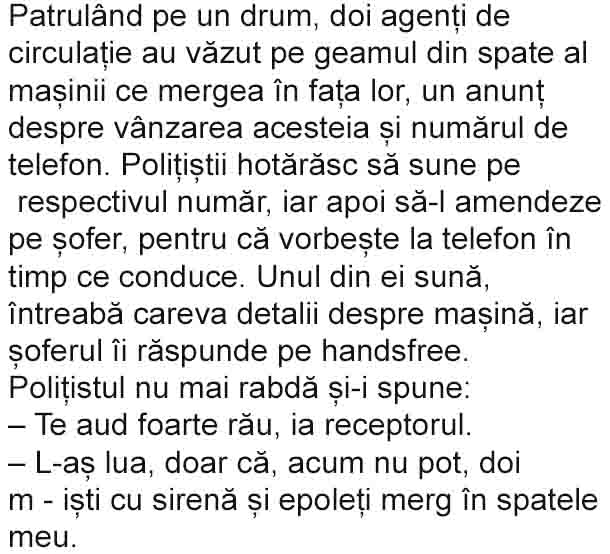 Patrulând pe un drum, doi agenți de circulație au văzut pe geamul din spate al mașinii ce mergea în fața lor, un anunț despre vânzarea acesteia și numărul de telefon. Polițiștii hotărăsc să sune pe respectivul număr, iar apoi să-l amendeze pe șofer, pentru că vorbește la telefon în timp ce conduce. Unul din ei sună, întreabă careva detalii despre mașină, iar șoferul îi răspunde pe handsfree.

Polițistul nu mai rabdă și-i spune:

– Te aud foarte rău, ia receptorul.

– L-aș lua, doar că, acum nu pot, doi m - iști cu sirenă și epoleți merg în spatele meu.